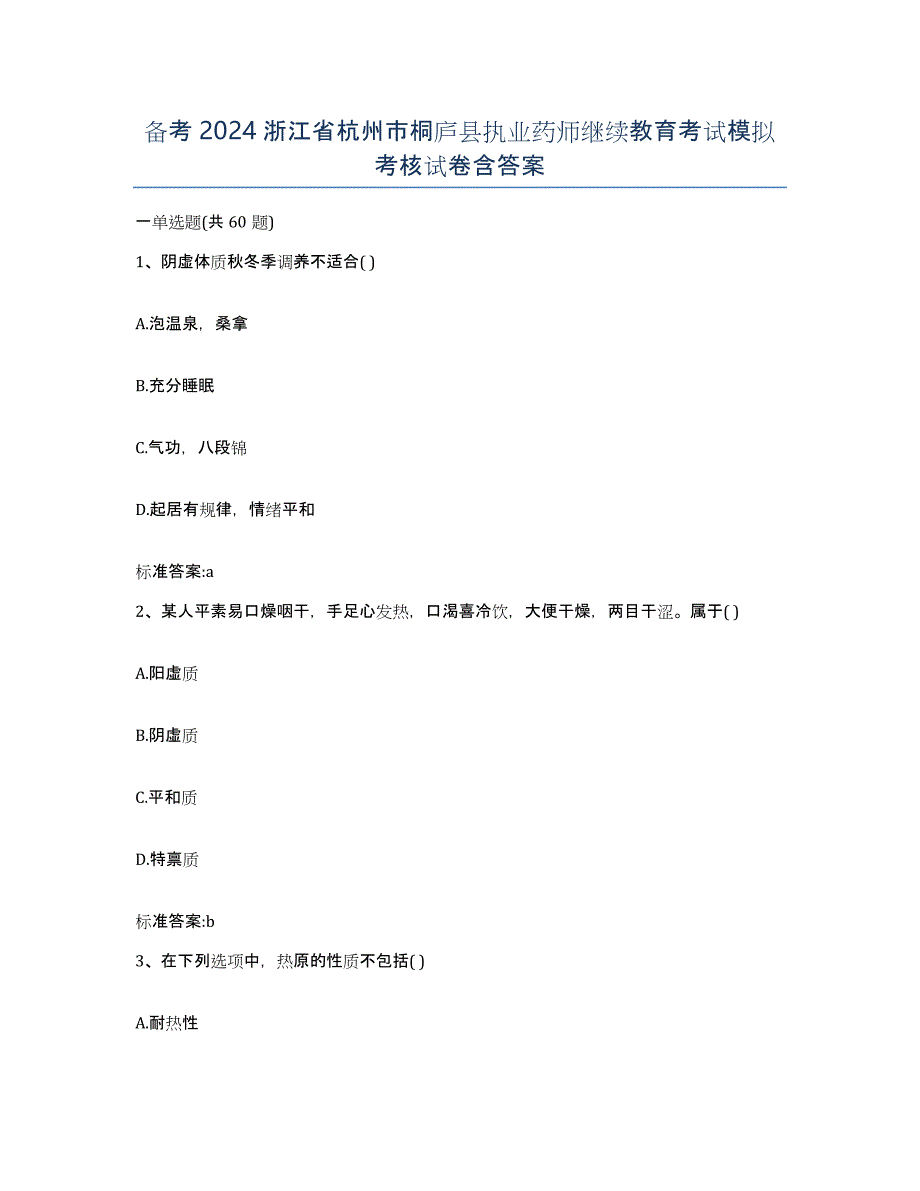 备考 2024 浙江省杭州市桐庐县执业药师继续教育考试模拟考核试卷含答案

一单选题(共 60 题)

1、阴虚体质秋冬季调养不适合( )

A.泡温泉，桑拿

B.充分睡眠

C.气功，八段锦

D.起居有规律，情绪平和

标准答案:a

2、某人平素易口燥咽干，手足心发热，口渴喜冷饮，大便干燥，两目干涩。属于( )

A.阳虚质

B.阴虚质

C.平和质

D.特禀质

标准答案:b

3、在下列选项中，热原的性质不包括( )

A.耐热性